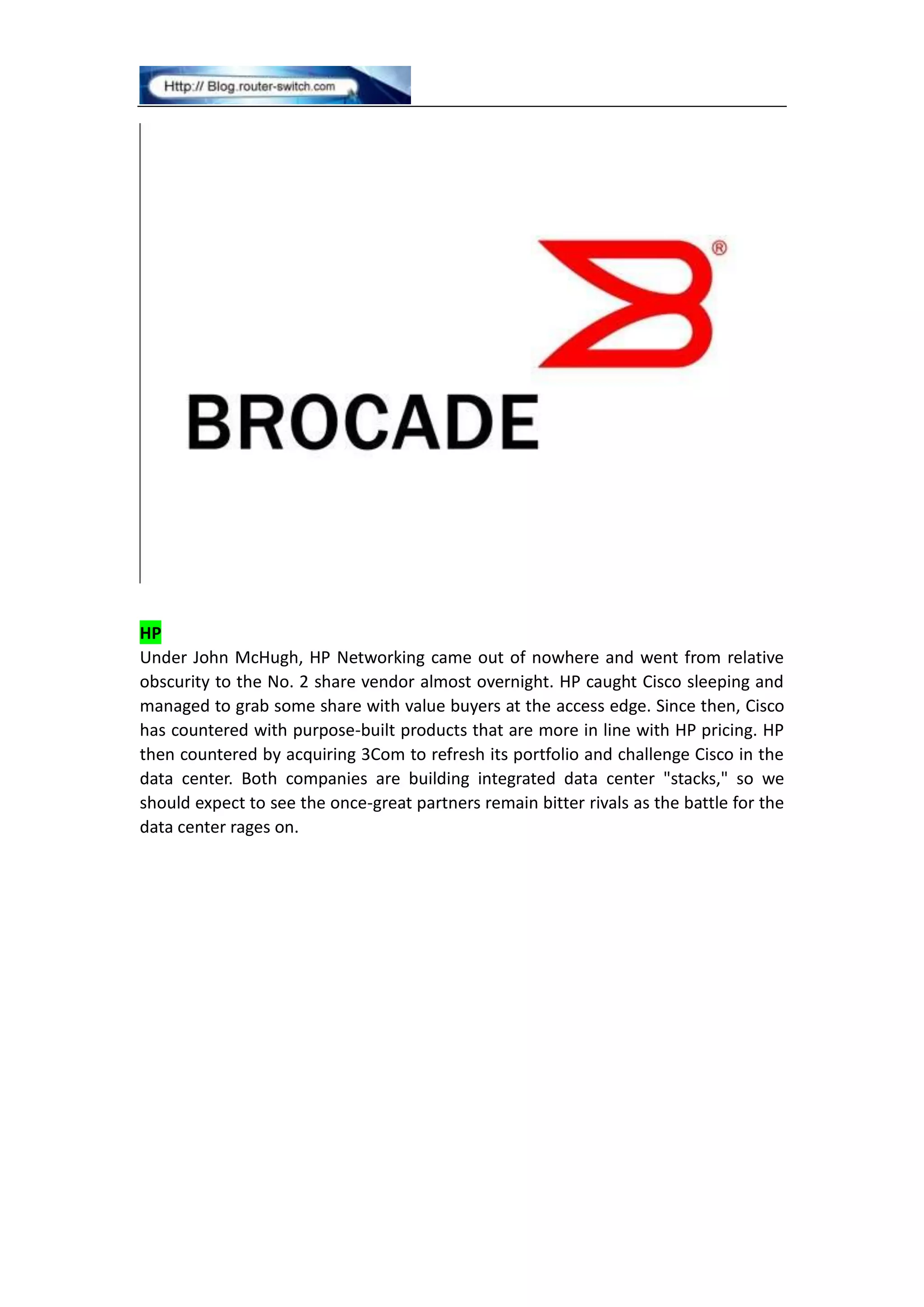 Http:// Blog.router-switch.com

®

BROCADE

HP

Under John McHugh, HP Networking came out of nowhere and went from relative obscurity to the No. 2 share vendor almost overnight. HP caught Cisco sleeping and managed to grab some share with value buyers at the access edge. Since then, Cisco has countered with purpose-built products that are more in line with HP pricing. HP then countered by acquiring 3Com to refresh its portfolio and challenge Cisco in the data center. Both companies are building integrated data center "stacks," so we should expect to see the once-great partners remain bitter rivals as the battle for the data center rages on.